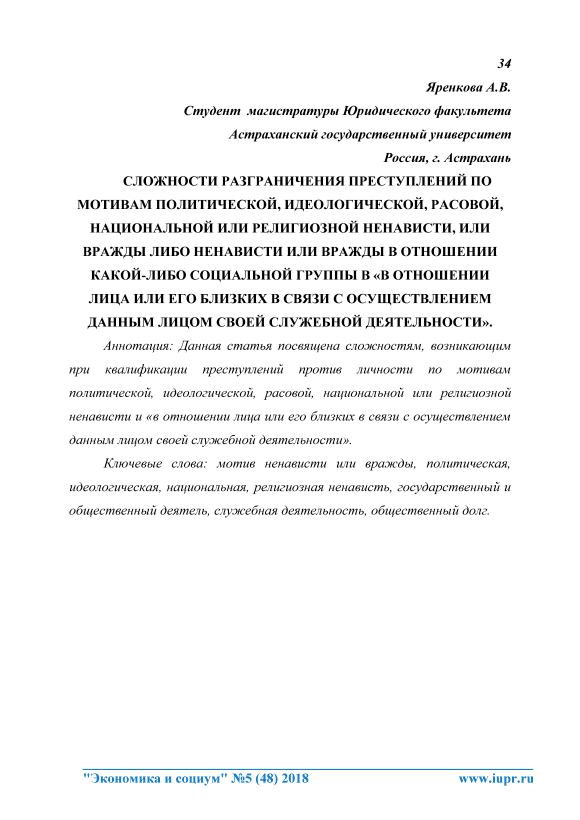 34

Яренкова А.В.

Студент магистратуры Юридического факультета

Астраханский государственный университет

Россия, г. Астрахань

СЛОЖНОСТИ РАЗГРАНИЧЕНИЯ ПРЕСТУПЛЕНИЙ ПО МОТИВАМ ПОЛИТИЧЕСКОЙ, ИДЕОЛОГИЧЕСКОЙ, РАСОВОЙ, НАЦИОНАЛЬНОЙ ИЛИ РЕЛИГИОЗНОЙ НЕНАВИСТИ, ИЛИ ВРАЖДЫ ЛИБО НЕНАВИСТИ ИЛИ ВРАЖДЫ В ОТНОШЕНИИ КАКОЙ-ЛИБО СОЦИАЛЬНОЙ ГРУППЫ В «В ОТНОШЕНИИ ЛИЦА ИЛИ ЕГО БЛИЗКИХ В СВЯЗИ С ОСУЩЕСТВЛЕНИЕМ ДАННЫМ ЛИЦОМ СВОЕЙ СЛУЖЕБНОЙ ДЕЯТЕЛЬНОСТИ».

Аннотация: Данная статья посвящена сложностям, возникающим при квалификации преступлений против личности по мотивам политической, идеологической, расовой, национальной или религиозной ненависти и «в отношении лица или его близких в связи с осуществлением данным лицом своей служебной деятельности».

Ключевые слова: мотив ненависти или вражды, политическая, идеологическая, национальная, религиозная ненависть, государственный и общественный деятель, служебная деятельность, общественный долг.

"Экономика и социум" №5 (48) 2018 www.iupr.ru